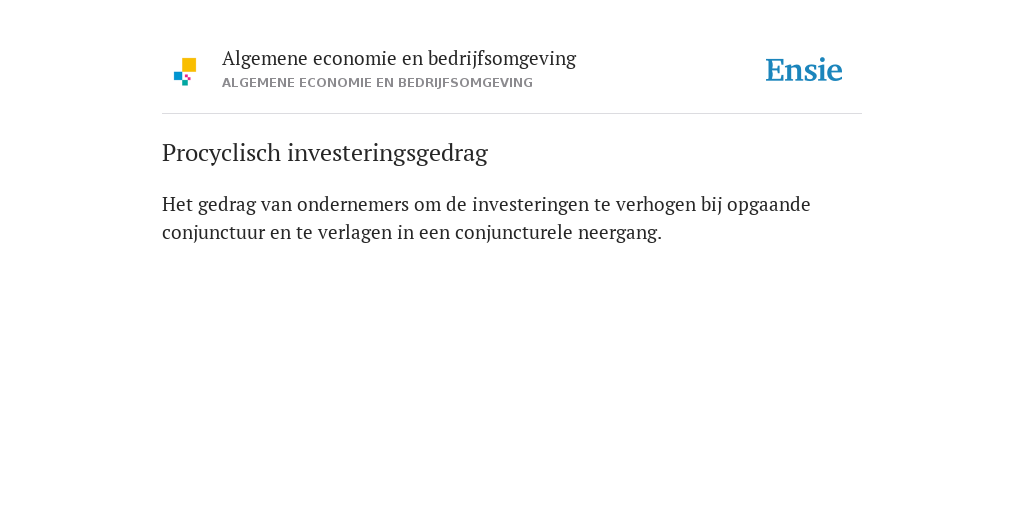 Algemene economie en bedrijfsomgeving
ALGEMENE ECONOMIE EN BEDRIJFSOMGEVING

Ensie

Procyclisch investeringsgedrag

Het gedrag van ondernemers om de investeringen te verhogen bij opgaande conjunctuur en te verlagen in een conjuncturele neergang.